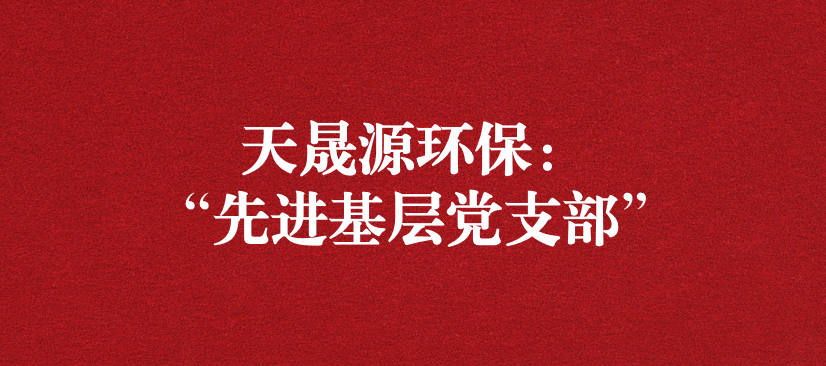 天晟源环保：
“先进基层党支部”